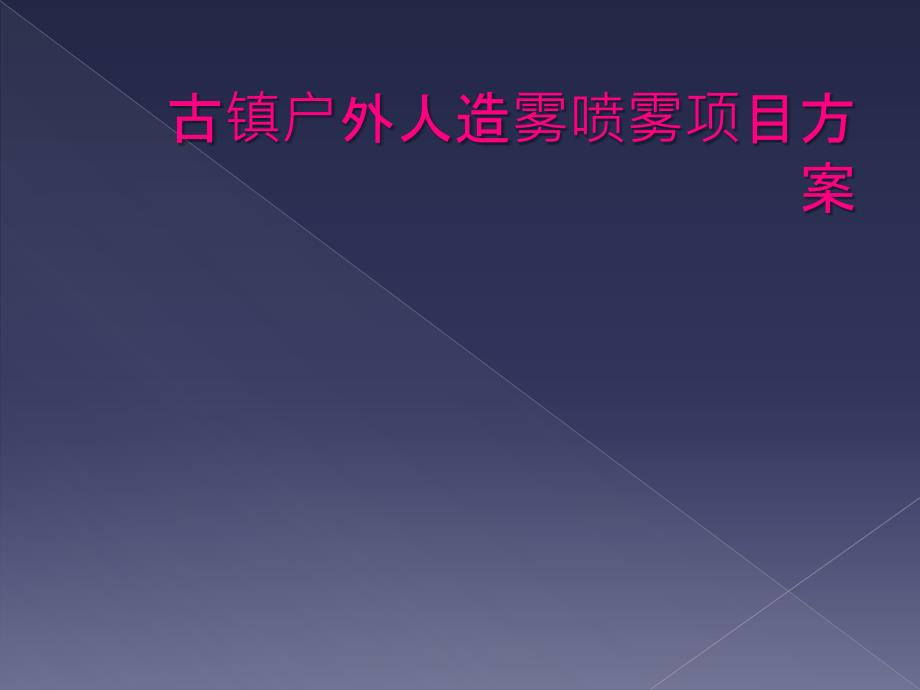 古镇户外人造雾喷雾项目方案